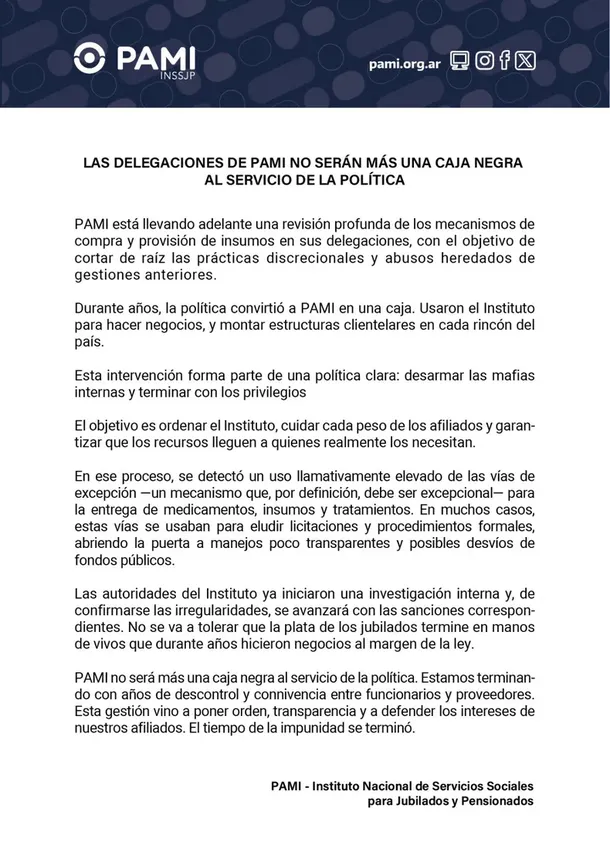 PAMI
INSSJP

pami.org.ar

LAS DELEGACIONES DE PAMI NO SERÁN MÁS UNA CAJA NEGRA AL SERVICIO DE LA POLÍTICA

PAMI está llevando adelante una revisión profunda de los mecanismos de compra y provisión de insumos en sus delegaciones, con el objetivo de cortar de raíz las prácticas discrecionales y abusos heredados de gestiones anteriores.

Durante años, la política convirtió a PAMI en una caja. Usaron el Instituto para hacer negocios, y montar estructuras clientelares en cada rincón del país.

Esta intervención forma parte de una política clara: desarmar las mafias internas y terminar con los privilegios

El objetivo es ordenar el Instituto, cuidar cada peso de los afiliados y garantizar que los recursos lleguen a quienes realmente los necesitan.

En ese proceso, se detectó un uso llamativamente elevado de las vías de excepción —un mecanismo que, por definición, debe ser excepcional— para la entrega de medicamentos, insumos y tratamientos. En muchos casos, estas vías se usaban para eludir licitaciones y procedimientos formales, abriendo la puerta a manejos poco transparentes y posibles desvíos de fondos públicos.

Las autoridades del Instituto ya iniciaron una investigación interna y, de confirmarse las irregularidades, se avanzará con las sanciones correspondientes. No se va a tolerar que la plata de los jubilados termine en manos de vivos que durante años hicieron negocios al margen de la ley.

PAMI no será más una caja negra al servicio de la política. Estamos terminando con años de descontrol y connivencia entre funcionarios y proveedores. Esta gestión vino a poner orden, transparencia y a defender los intereses de nuestros afiliados. El tiempo de la impunidad se terminó.

PAMI - Instituto Nacional de Servicios Sociales para Jubilados y Pensionados